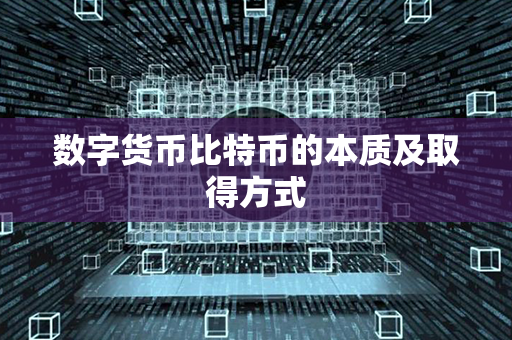 数字货币比特币的本质及取得方式